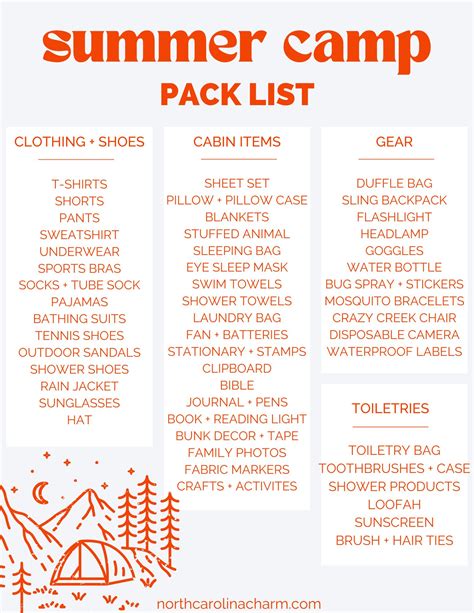 summer camp

PACK LIST

CLOTHING + SHOES

T-SHIRTS
SHORTS
PANTS
SWEATSHIRT
UNDERWEAR
SPORTS BRAS
SOCKS + TUBE SOCK
PAJAMAS
BATHING SUITS
TENNIS SHOES
OUTDOOR SANDALS
SHOWER SHOES
RAIN JACKET
SUNGLASSES
HAT

CABIN ITEMS

SHEET SET
PILLOW + PILLOW CASE
BLANKETS
STUFFED ANIMAL
SLEEPING BAG
EYE SLEEP MASK
SWIM TOWELS
SHOWER TOWELS
LAUNDRY BAG
FAN + BATTERIES
STATIONARY + STAMPS
CLIPBOARD
BIBLE
JOURNAL + PENS
BOOK + READING LIGHT
BUNK DECOR + TAPE
FAMILY PHOTOS
FABRIC MARKERS
CRAFTS + ACTIVITES

GEAR

DUFFLE BAG
SLING BACKPACK
FLASHLIGHT
HEADLAMP
GOGGLES
WATER BOTTLE
BUG SPRAY + STICKERS
MOSQUITO BRACELETS
CRAZY CREEK CHAIR
DISPOSABLE CAMERA
WATERPROOF LABELS

TOILETRIES

TOILETRY BAG
TOOTHBRUSHES + CASE
SHOWER PRODUCTS
LOOFAH
SUNSCREEN
BRUSH + HAIR TIES

northcarolinacharm.com